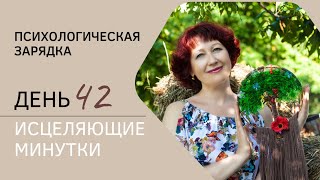 ПСИХОЛОГИЧЕСКАЯ ЗАРЯДКА

ДЕНЬ 42

ИСЦЕЛЯЮЩИЕ МИНУТКИ